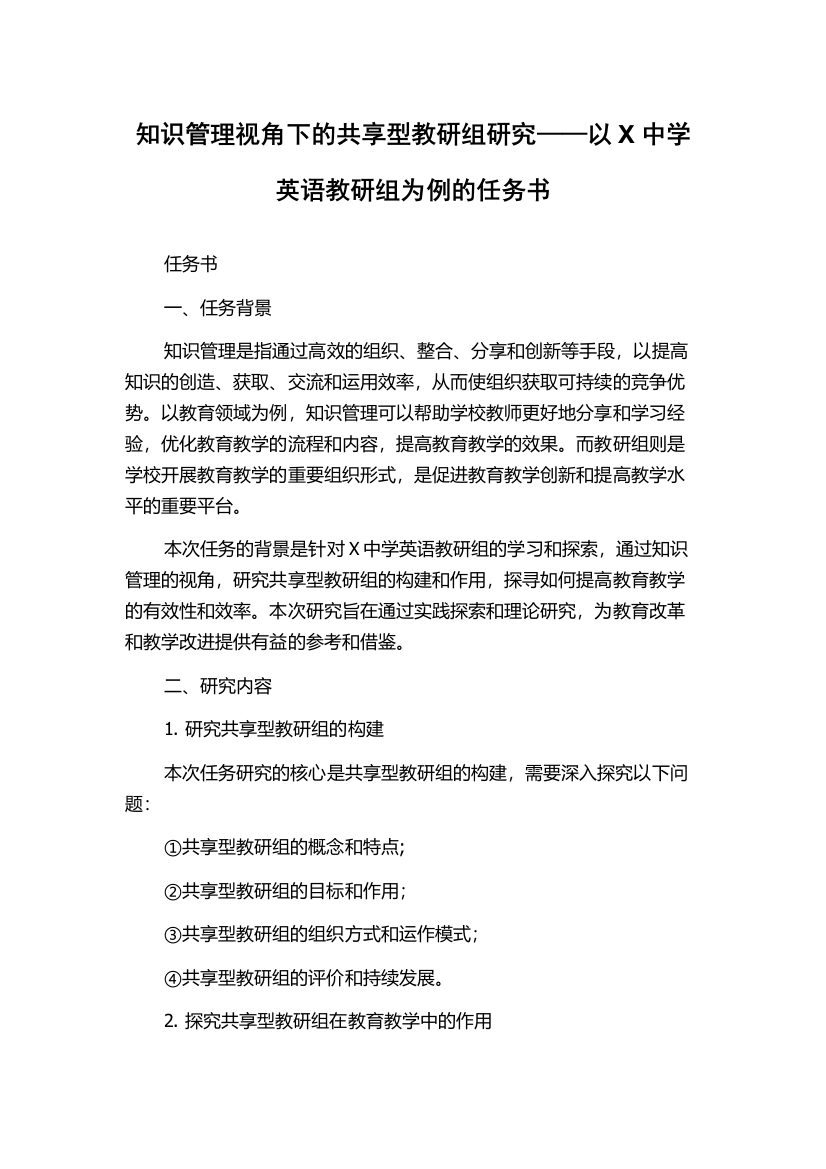 知识管理视角下的共享型教研组研究——以 X 中学英语教研组为例的任务书

任务书

一、任务背景

知识管理是指通过高效的组织、整合、分享和创新等手段，以提高知识的创造、获取、交流和运用效率，从而使组织获取可持续的竞争优势。以教育领域为例，知识管理可以帮助学校教师更好地分享和学习经验，优化教育教学的流程和内容，提高教育教学的效果。而教研组则是学校开展教育教学的重要组织形式，是促进教育教学创新和提高教学水平的重要平台。

本次任务的背景是针对 X 中学英语教研组的学习和探索，通过知识管理的视角，研究共享型教研组的构建和作用，探寻如何提高教育教学的有效性和效率。本次研究旨在通过实践探索和理论研究，为教育改革和教学改进提供有益的参考和借鉴。

二、研究内容

1. 研究共享型教研组的构建

本次任务研究的核心是共享型教研组的构建，需要深入探究以下问题:

①共享型教研组的概念和特点;

②共享型教研组的目标和作用;

③共享型教研组的组织方式和运作模式;

④共享型教研组的评价和持续发展。

2. 探究共享型教研组在教育教学中的作用